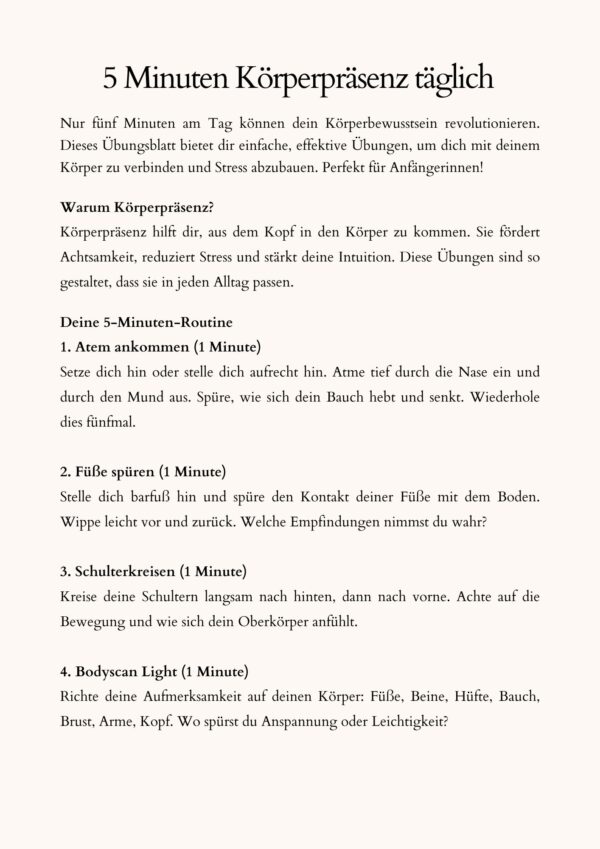 5 Minuten Körperpräsenz täglich

Nur fünf Minuten am Tag können dein Körperbewusstsein revolutionieren. Dieses Übungsblatt bietet dir einfache, effektive Übungen, um dich mit deinem Körper zu verbinden und Stress abzubauen. Perfekt für Anfängerinnen!

Warum Körperpräsenz?
Körperpräsenz hilft dir, aus dem Kopf in den Körper zu kommen. Sie fördert Achtsamkeit, reduziert Stress und stärkt deine Intuition. Diese Übungen sind so gestaltet, dass sie in jeden Alltag passen.

Deine 5-Minuten-Routine
1. Atem ankommen (1 Minute)
Setze dich hin oder stelle dich aufrecht hin. Atme tief durch die Nase ein und durch den Mund aus. Spüre, wie sich dein Bauch hebt und senkt. Wiederhole dies fünfmal.

2. Füße spüren (1 Minute)
Stelle dich barfuß hin und spüre den Kontakt deiner Füße mit dem Boden. Wippe leicht vor und zurück. Welche Empfindungen nimmst du wahr?

3. Schulterkreisen (1 Minute)
Kreise deine Schultern langsam nach hinten, dann nach vorne. Achte auf die Bewegung und wie sich dein Oberkörper anfühlt.

4. Bodyscan Light (1 Minute)
Richte deine Aufmerksamkeit auf deinen Körper: Füße, Beine, Hüfte, Bauch, Brust, Arme, Kopf. Wo spürst du Anspannung oder Leichtigkeit?